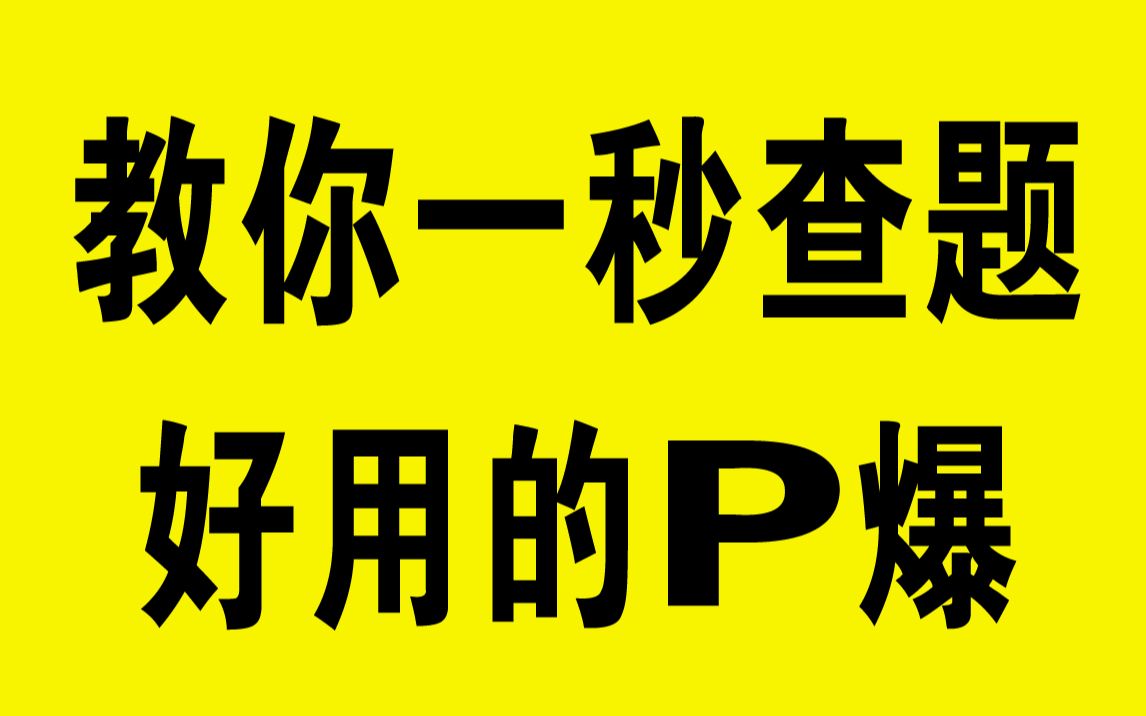 教你一秒查题
好用的P爆